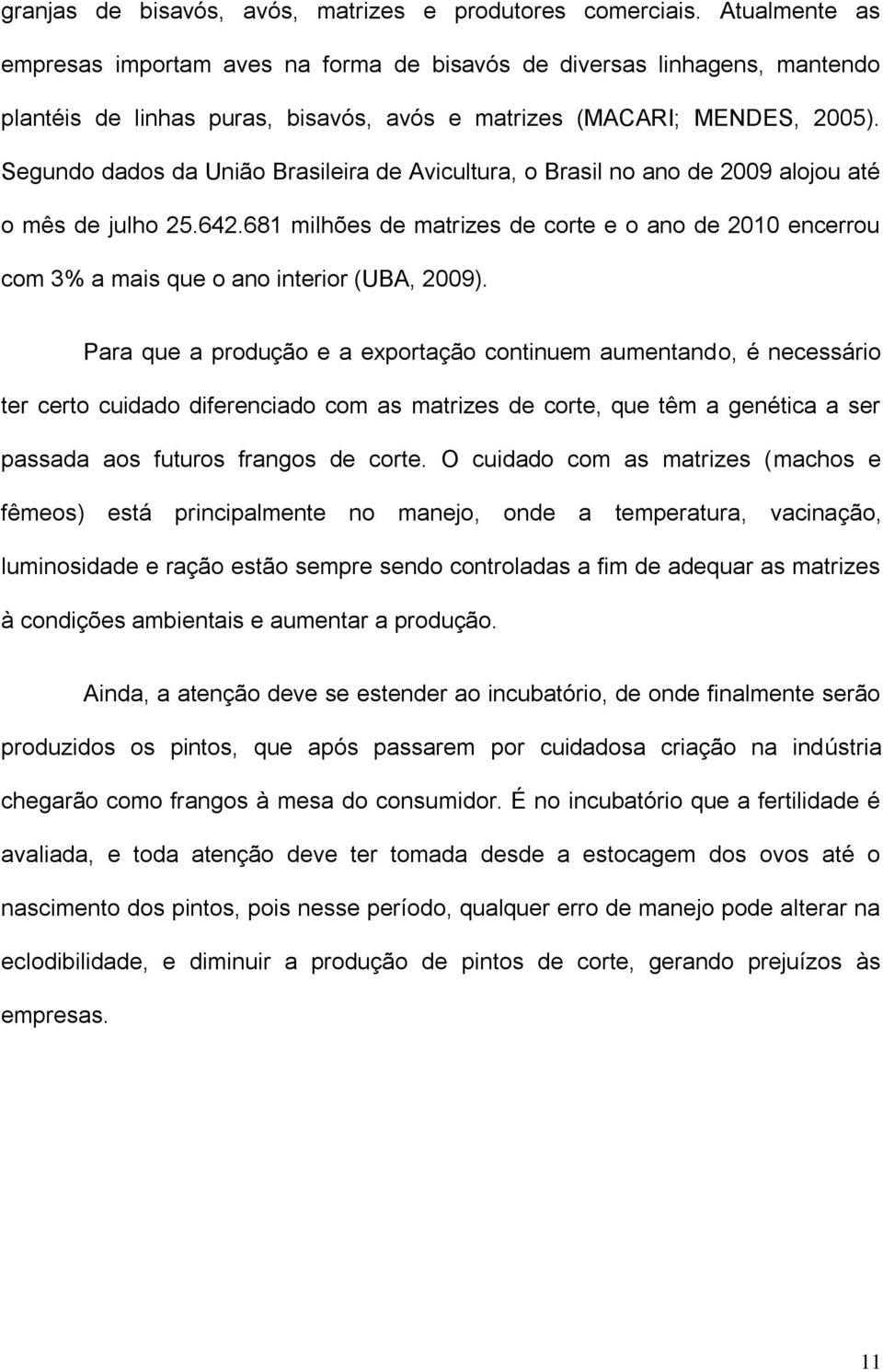 granjas de bisavós, avós, matrizes e produtores comerciais. Atualmente as empresas importam aves na forma de bisavós de diversas linhagens, mantendo plantéis de linhas puras, bisavós, avós e matrizes (MACARI; MENDES, 2005). Segundo dados da União Brasileira de Avicultura, o Brasil no ano de 2009 alojou até o mês de julho 25.642.681 milhões de matrizes de corte e o ano de 2010 encerrou com 3% a mais que o ano interior (UBA, 2009).

Para que a produção e a exportação continuem aumentando, é necessário ter certo cuidado diferenciado com as matrizes de corte, que têm a genética a ser passada aos futuros frangos de corte. O cuidado com as matrizes (machos e fêmeos) está principalmente no manejo, onde a temperatura, vacinação, luminosidade e ração estão sempre sendo controladas a fim de adequar as matrizes à condições ambientais e aumentar a produção.

Ainda, a atenção deve se estender ao incubatório, de onde finalmente serão produzidos os pintos, que após passarem por cuidadosa criação na indústria chegarão como frangos à mesa do consumidor. É no incubatório que a fertilidade é avaliada, e toda atenção deve ter tomada desde a estocagem dos ovos até o nascimento dos pintos, pois nesse período, qualquer erro de manejo pode alterar na eclodibilidade, e diminuir a produção de pintos de corte, gerando prejuízos às empresas.

11